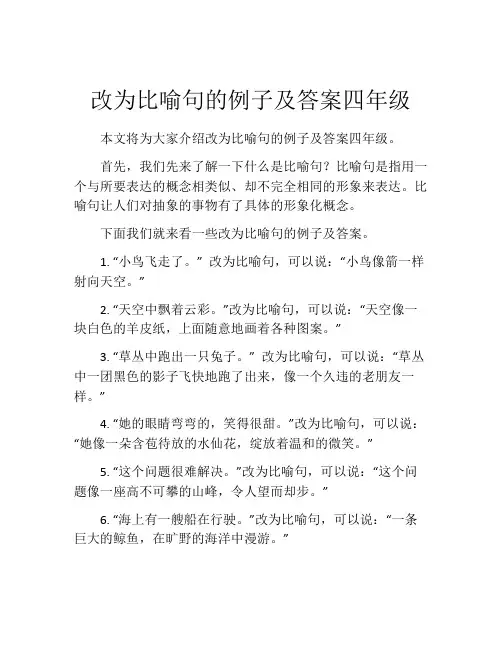 改为比喻句的例子及答案四年级

本文将为大家介绍改为比喻句的例子及答案四年级。

首先，我们先来了解一下什么是比喻句？比喻句是指用一个与所要表达的概念相类似、却不完全相同的形象来表达。比喻句让人们对抽象的事物有了具体的形象化概念。

下面我们就来看一些改为比喻句的例子及答案。

1. “小鸟飞走了。” 改为比喻句，可以说：“小鸟像箭一样射向天空。”

2. “天空中飘着云彩。”改为比喻句，可以说：“天空像一块白色的羊皮纸，上面随意地画着各种图案。”

3. “草丛中跑出一只兔子。” 改为比喻句，可以说：“草丛中一团黑色的影子飞快地跑了出来，像一个久违的老朋友一样。”

4. “她的眼睛弯弯的，笑得很甜。”改为比喻句，可以说：“她像一朵含苞待放的水仙花，绽放着温和的微笑。”

5. “这个问题很难解决。”改为比喻句，可以说：“这个问题像一座高不可攀的山峰，令人望而却步。”

6. “海上有一艘船在行驶。”改为比喻句，可以说：“一条巨大的鲸鱼，在旷野的海洋中漫游。”